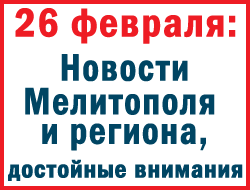 26 февраля:

Новости Мелитополя и региона,

достойные внимания